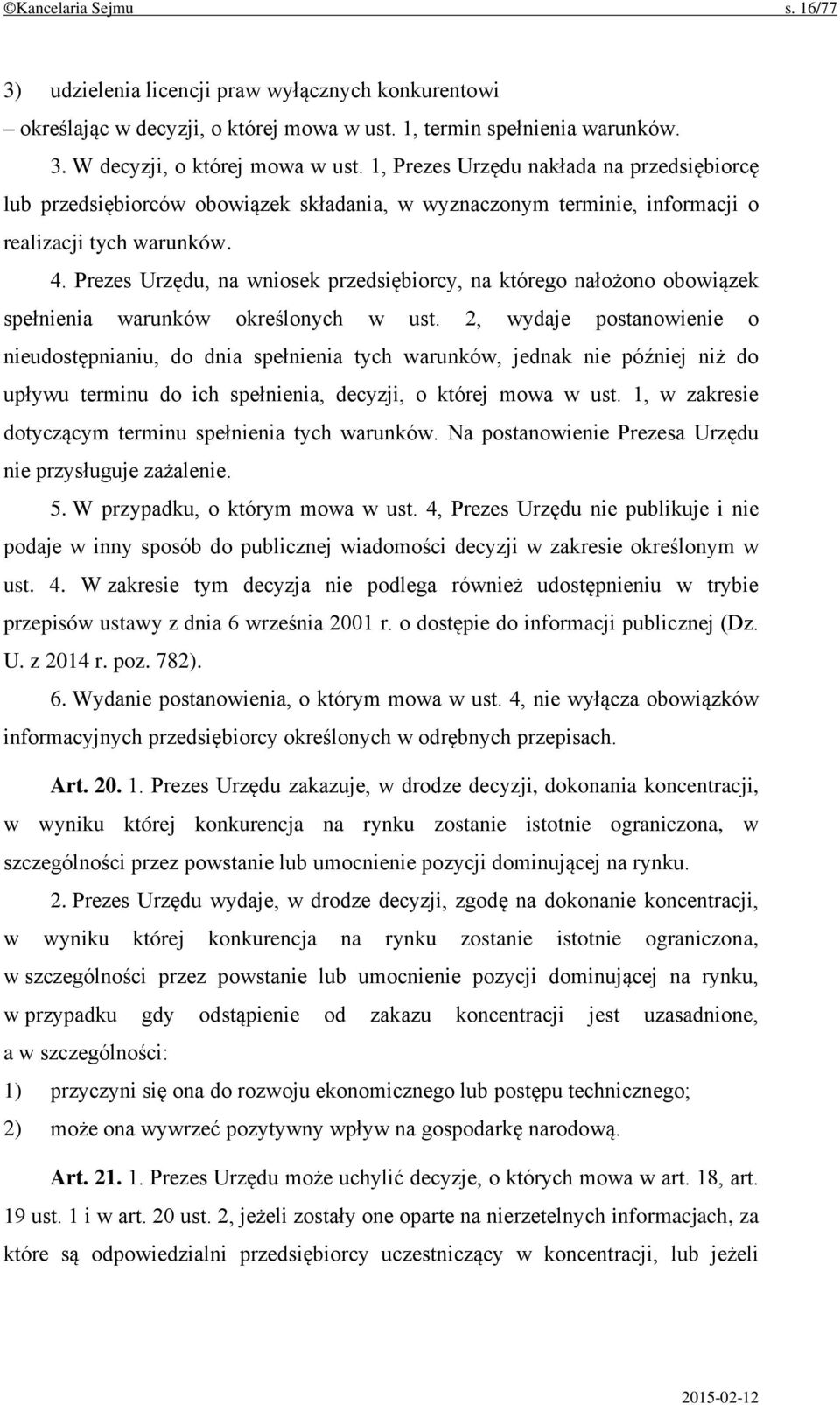 ©Kancelaria Sejmu s. 16/77

3) udzielenia licencji praw wyłącznych konkurentowi

– określając w decyzji, o której mowa w ust. 1, termin spełnienia warunków.

3. W decyzji, o której mowa w ust. 1, Prezes Urzędu nakłada na przedsiębiorcę lub przedsiębiorców obowiązek składania, w wyznaczonym terminie, informacji o realizacji tych warunków.

4. Prezes Urzędu, na wniosek przedsiębiorcy, na którego nałożono obowiązek spełnienia warunków określonych w ust. 2, wydaje postanowienie o nieudostępnianiu, do dnia spełnienia tych warunków, jednak nie później niż do upływu terminu do ich spełnienia, decyzji, o której mowa w ust. 1, w zakresie dotyczącym terminu spełnienia tych warunków. Na postanowienie Prezesa Urzędu nie przysługuje zażalenie.

5. W przypadku, o którym mowa w ust. 4, Prezes Urzędu nie publikuje i nie podaje w inny sposób do publicznej wiadomości decyzji w zakresie określonym w ust. 4. W zakresie tym decyzja nie podlega również udostępnieniu w trybie przepisów ustawy z dnia 6 września 2001 r. o dostępie do informacji publicznej (Dz. U. z 2014 r. poz. 782).

6. Wydanie postanowienia, o którym mowa w ust. 4, nie wyłącza obowiązków informacyjnych przedsiębiorcy określonych w odrębnych przepisach.

Art. 20. 1. Prezes Urzędu zakazuje, w drodze decyzji, dokonania koncentracji, w wyniku której konkurencja na rynku zostanie istotnie ograniczona, w szczególności przez powstanie lub umocnienie pozycji dominującej na rynku.

2. Prezes Urzędu wydaje, w drodze decyzji, zgodę na dokonanie koncentracji, w wyniku której konkurencja na rynku zostanie istotnie ograniczona, w szczególności przez powstanie lub umocnienie pozycji dominującej na rynku, w przypadku gdy odstąpienie od zakazu koncentracji jest uzasadnione, a w szczególności:

1) przyczyni się ona do rozwoju ekonomicznego lub postępu technicznego;

2) może ona wywrzeć pozytywny wpływ na gospodarkę narodową.

Art. 21. 1. Prezes Urzędu może uchylić decyzje, o których mowa w art. 18, art. 19 ust. 1 i w art. 20 ust. 2, jeżeli zostały one oparte na nierzetelnych informacjach, za które są odpowiedzialni przedsiębiorcy uczestniczący w koncentracji, lub jeżeli

2015-02-12